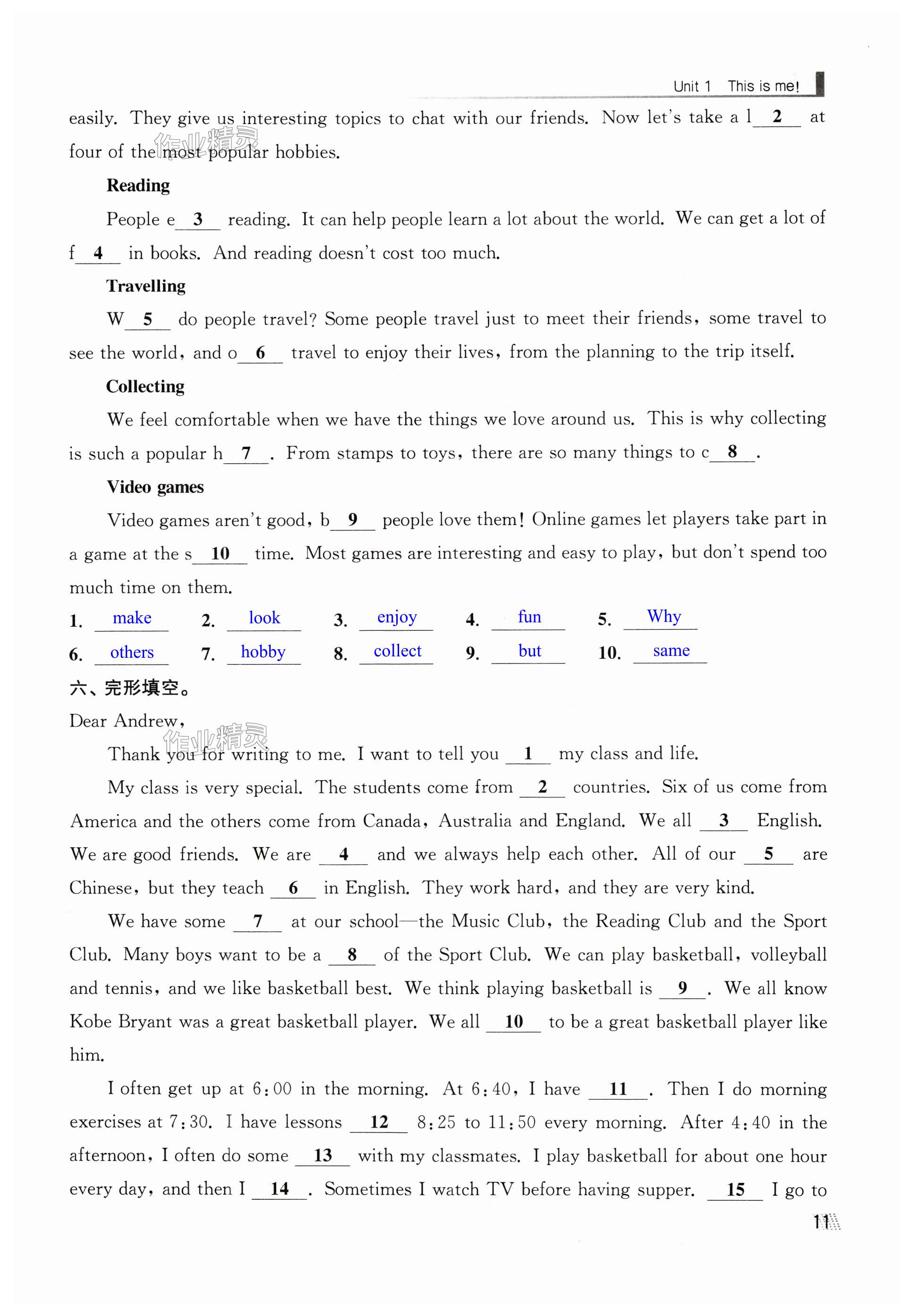 Unit 1 This is me!

easily. They give us interesting topics to chat with our friends. Now let's take a l__2__ at four of the most popular hobbies.

作业精灵

**Reading**

People e__3__ reading. It can help people learn a lot about the world. We can get a lot of f__4__ in books. And reading doesn't cost too much.

**Travelling**

W__5__ do people travel? Some people travel just to meet their friends, some travel to see the world, and o__6__ travel to enjoy their lives, from the planning to the trip itself.

**Collecting**

We feel comfortable when we have the things we love around us. This is why collecting is such a popular h__7__. From stamps to toys, there are so many things to c__8__.

**Video games**

Video games aren't good, b__9__ people love them! Online games let players take part in a game at the s__10__ time. Most games are interesting and easy to play, but don't spend too much time on them.

1. make 2. look 3. enjoy 4. fun 5. Why
6. others 7. hobby 8. collect 9. but 10. same

六、完形填空。

Dear Andrew,

作业精灵

Thank you for writing to me. I want to tell you __1__ my class and life.

My class is very special. The students come from __2__ countries. Six of us come from America and the others come from Canada, Australia and England. We all __3__ English. We are good friends. We are __4__ and we always help each other. All of our __5__ are Chinese, but they teach __6__ in English. They work hard, and they are very kind.

We have some __7__ at our school—the Music Club, the Reading Club and the Sport Club. Many boys want to be a __8__ of the Sport Club. We can play basketball, volleyball and tennis, and we like basketball best. We think playing basketball is __9__. We all know Kobe Bryant was a great basketball player. We all __10__ to be a great basketball player like him.

I often get up at 6:00 in the morning. At 6:40, I have __11__. Then I do morning exercises at 7:30. I have lessons __12__ 8:25 to 11:50 every morning. After 4:40 in the afternoon, I often do some __13__ with my classmates. I play basketball for about one hour every day, and then I __14__. Sometimes I watch TV before having supper. __15__ I go to

11